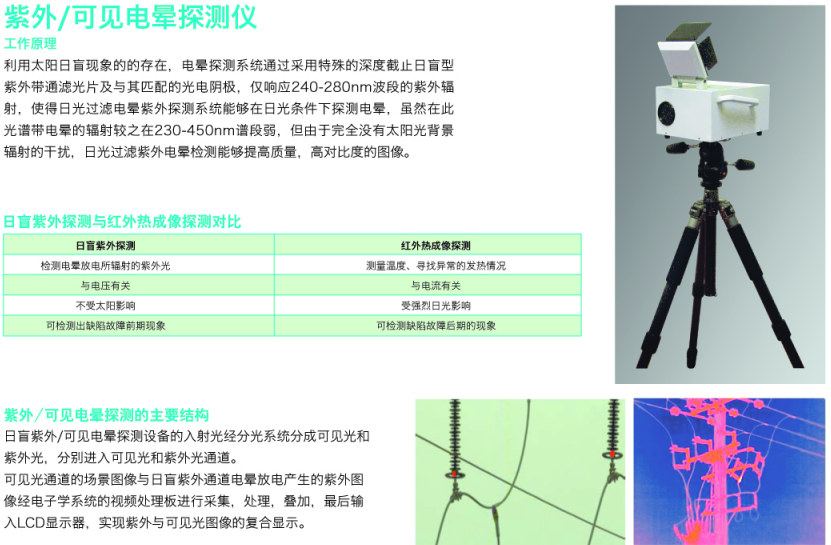 紫外/可见电晕探测仪

工作原理

利用太阳日盲现象的的存在，电晕探测系统通过采用特殊的深度截止日盲型紫外带通滤光片及与其匹配的光电阴极，仅响应240-280nm波段的紫外辐射，使得日光过滤电晕紫外探测系统能够在日光条件下探测电晕，虽然在此光谱带电晕的辐射较之在230-450nm谱段弱，但由于完全没有太阳光背景辐射的干扰，日光过滤紫外电晕检测能够提高质量，高对比度的图像。

日盲紫外探测与红外热成像探测对比

| 日盲紫外探测 | 红外热成像探测 |
|---|---|
| 检测电晕放电所辐射的紫外光 | 测量温度、寻找异常的发热情况 |
| 与电压有关 | 与电流有关 |
| 不受太阳影响 | 受强烈日光影响 |
| 可检测出缺陷故障前期现象 | 可检测缺陷故障后期的现象 |

紫外/可见电晕探测的主要结构

日盲紫外/可见电晕探测设备的入射光经分光系统分成可见光和紫外光，分别进入可见光和紫外光通道。

可见光通道的场景图像与日盲紫外通道电晕放电产生的紫外图像经电子学系统的视频处理板进行采集，处理，叠加，最后输入LCD显示器，实现紫外与可见光图像的复合显示。